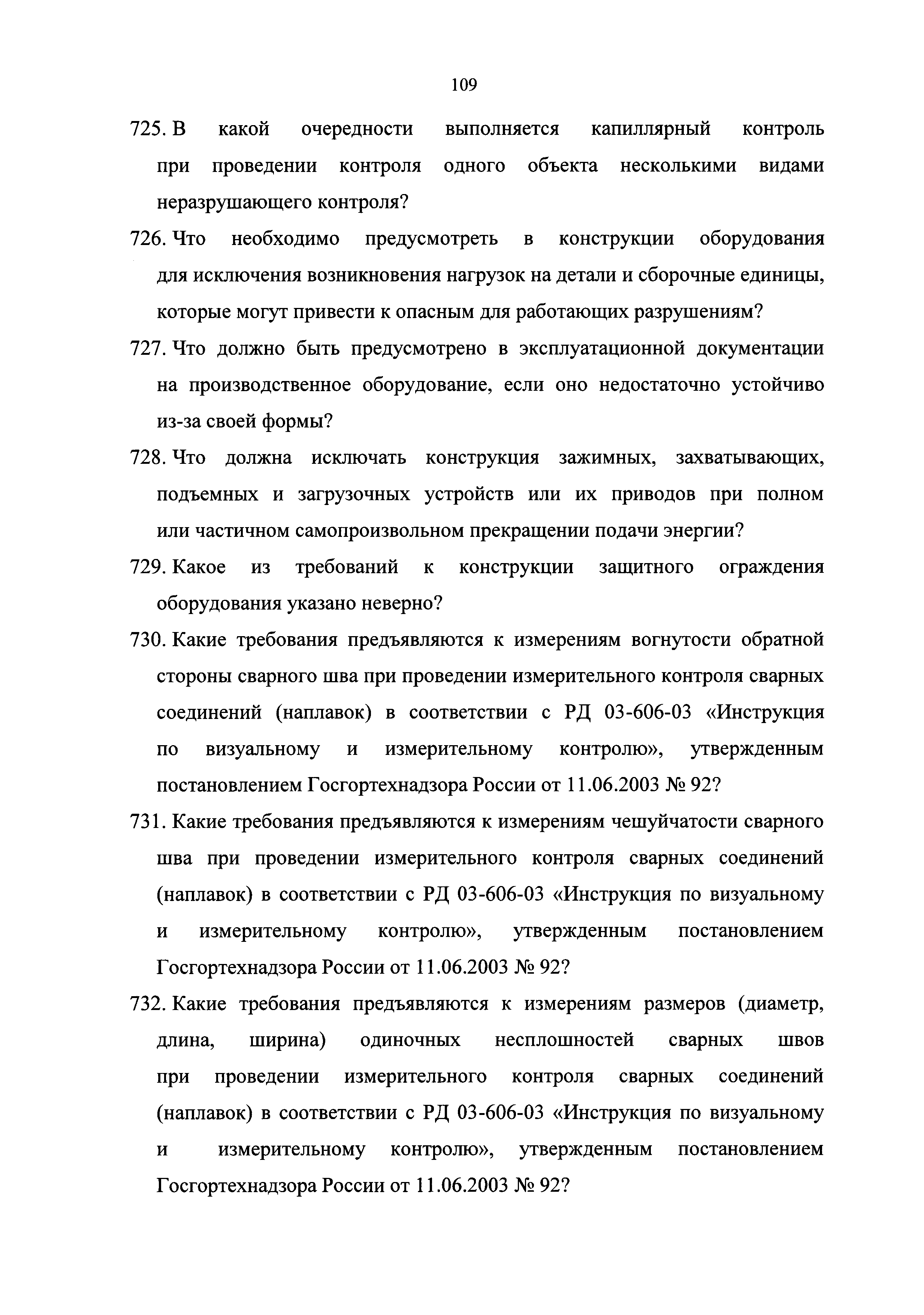 109

725. В какой очередности выполняется капиллярный контроль при проведении контроля одного объекта несколькими видами неразрушающего контроля?

726. Что необходимо предусмотреть в конструкции оборудования для исключения возникновения нагрузок на детали и сборочные единицы, которые могут привести к опасным для работающих разрушениям?

727. Что должно быть предусмотрено в эксплуатационной документации на производственное оборудование, если оно недостаточно устойчиво из-за своей формы?

728. Что должна исключать конструкция зажимных, захватывающих, подъемных и загрузочных устройств или их приводов при полном или частичном самопроизвольном прекращении подачи энергии?

729. Какое из требований к конструкции защитного ограждения оборудования указано неверно?

730. Какие требования предъявляются к измерениям вогнутости обратной стороны сварного шва при проведении измерительного контроля сварных соединений (наплавок) в соответствии с РД 03-606-03 «Инструкция по визуальному и измерительному контролю», утвержденным постановлением Госгортехнадзора России от 11.06.2003 № 92?

731. Какие требования предъявляются к измерениям чешуйчатости сварного шва при проведении измерительного контроля сварных соединений (наплавок) в соответствии с РД 03-606-03 «Инструкция по визуальному и измерительному контролю», утвержденным постановлением Госгортехнадзора России от 11.06.2003 № 92?

732. Какие требования предъявляются к измерениям размеров (диаметр, длина, ширина) одиночных несплошностей сварных швов при проведении измерительного контроля сварных соединений (наплавок) в соответствии с РД 03-606-03 «Инструкция по визуальному и измерительному контролю», утвержденным постановлением Госгортехнадзора России от 11.06.2003 № 92?